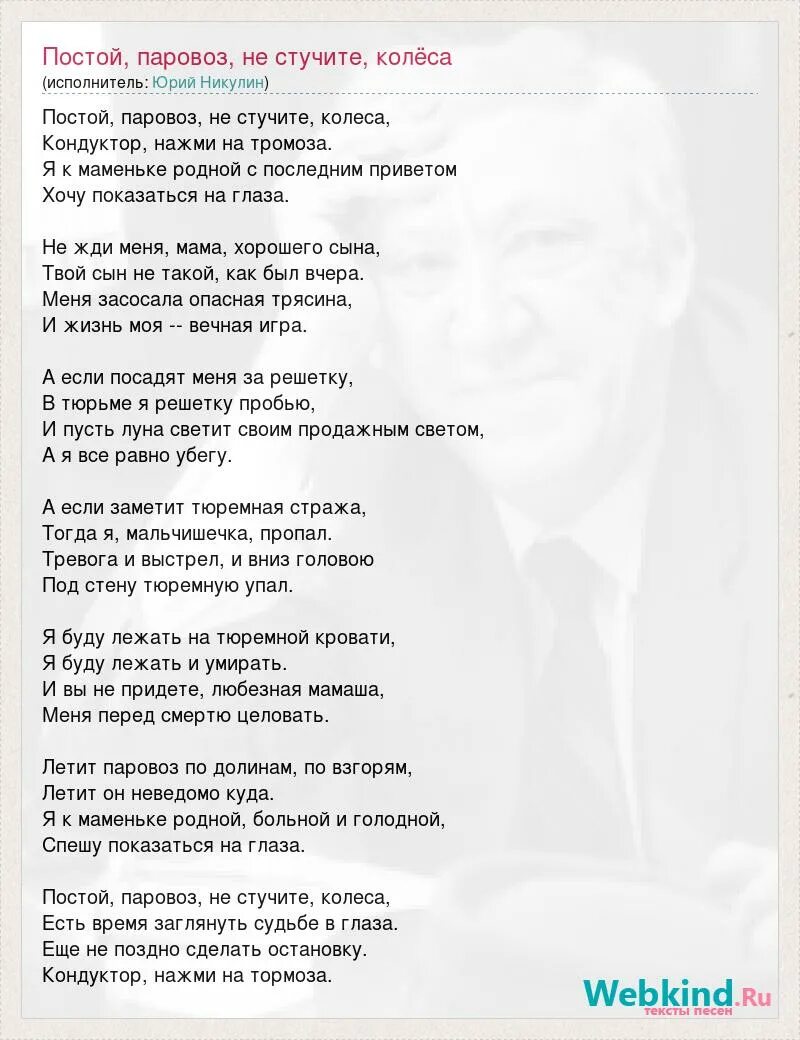 Постой, паровоз, не стучите, колёса
(исполнитель: Юрий Никулин)

Постой, паровоз, не стучите, колеса,
Кондуктор, нажми на тромоза.
Я к маменьке родной с последним приветом
Хочу показаться на глаза.

Не жди меня, мама, хорошего сына,
Твой сын не такой, как был вчера.
Меня засосала опасная трясина,
И жизнь моя -- вечная игра.

А если посадят меня за решетку,
В тюрьме я решетку пробью,
И пусть луна светит своим продажным светом,
А я все равно убегу.

А если заметит тюремная стража,
Тогда я, мальчишечка, пропал.
Тревога и выстрел, и вниз головою
Под стену тюремную упал.

Я буду лежать на тюремной кровати,
Я буду лежать и умирать.
И вы не придете, любезная мамаша,
Меня перед смертю целовать.

Летит паровоз по долинам, по взгорям,
Летит он неведомо куда.
Я к маменьке родной, больной и голодной,
Спешу показаться на глаза.

Постой, паровоз, не стучите, колеса,
Есть время заглянуть судьбе в глаза.
Еще не поздно сделать остановку.
Кондуктор, нажми на тормоза.

Webkind.Ru
тексты песен